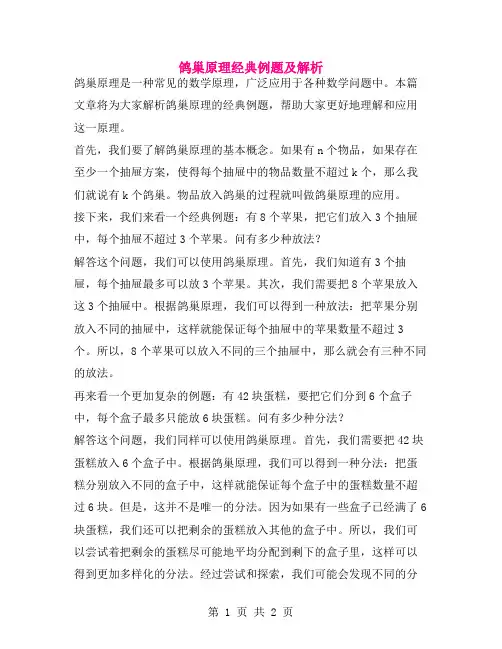 鸽巢原理经典例题及解析

鸽巢原理是一种常见的数学原理，广泛应用于各种数学问题中。本篇文章将为大家解析鸽巢原理的经典例题，帮助大家更好地理解和应用这一原理。

首先，我们要了解鸽巢原理的基本概念。如果有 n 个物品，如果存在至少一个抽屉方案，使得每个抽屉中的物品数量不超过 k 个，那么我们就说有 k 个鸽巢。物品放入鸽巢的过程就叫做鸽巢原理的应用。

接下来，我们来看一个经典例题：有 8 个苹果，把它们放入 3 个抽屉中，每个抽屉不超过 3 个苹果。问有多少种放法？

解答这个问题，我们可以使用鸽巢原理。首先，我们知道有 3 个抽屉，每个抽屉最多可以放 3 个苹果。其次，我们需要把 8 个苹果放入这 3 个抽屉中。根据鸽巢原理，我们可以得到一种放法：把苹果分别放入不同的抽屉中，这样就能保证每个抽屉中的苹果数量不超过 3 个。所以，8 个苹果可以放入不同的三个抽屉中，那么就会有三种不同的放法。

再来看一个更加复杂的例题：有 42 块蛋糕，要把它们分到 6 个盒子中，每个盒子最多只能放 6 块蛋糕。问有多少种分法？

解答这个问题，我们同样可以使用鸽巢原理。首先，我们需要把 42 块蛋糕放入 6 个盒子中。根据鸽巢原理，我们可以得到一种分法：把蛋糕分别放入不同的盒子中，这样就能保证每个盒子中的蛋糕数量不超过 6 块。但是，这并不是唯一的分法。因为如果有一些盒子已经满了 6 块蛋糕，我们还可以把剩余的蛋糕放入其他的盒子中。所以，我们可以尝试着把剩余的蛋糕尽可能地平均分配到剩下的盒子里，这样可以得到更加多样化的分法。经过尝试和探索，我们可能会发现不同的分

第 1 页 共 2 页